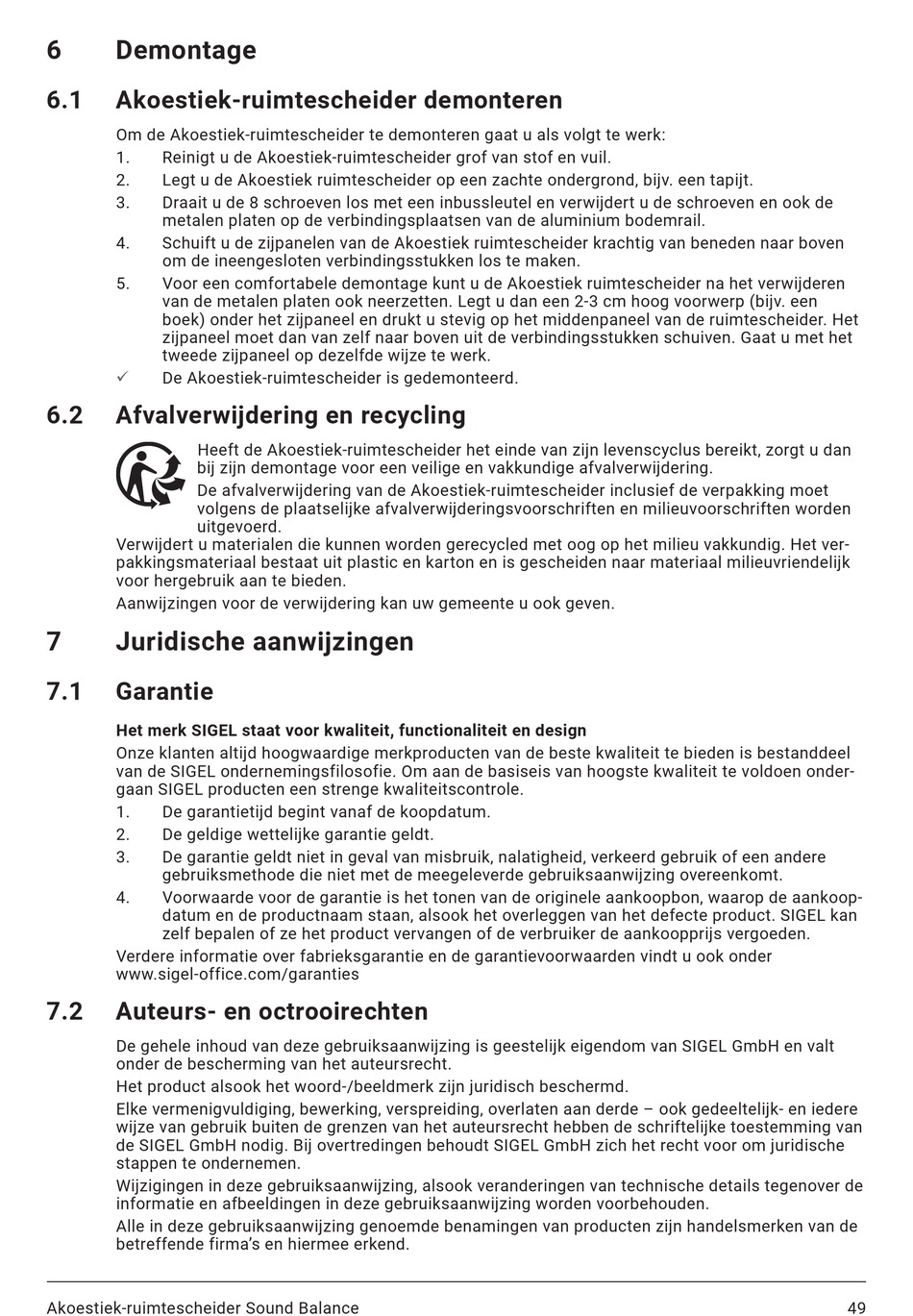 6 Demontage

6.1 Akoestiek-ruimtescheider demonteren

Om de Akoestiek-ruimtescheider te demonteren gaat u als volgt te werk:

1. Reinigt u de Akoestiek-ruimtescheider grof van stof en vuil.
2. Legt u de Akoestiek ruimtescheider op een zachte ondergrond, bijv. een tapijt.
3. Draait u de 8 schroeven los met een inbussleutel en verwijdert u de schroeven en ook de metalen platen op de verbindingsplaatsen van de aluminium bodemrail.
4. Schuift u de zijpanelen van de Akoestiek ruimtescheider krachtig van beneden naar boven om de ineengesloten verbindingsstukken los te maken.
5. Voor een comfortabele demontage kunt u de Akoestiek ruimtescheider na het verwijderen van de metalen platen ook neerzetten. Legt u dan een 2-3 cm hoog voorwerp (bijv. een boek) onder het zijpaneel en drukt u stevig op het middenpaneel van de ruimtescheider. Het zijpaneel moet dan van zelf naar boven uit de verbindingsstukken schuiven. Gaat u met het tweede zijpaneel op dezelfde wijze te werk.

✓ De Akoestiek-ruimtescheider is gedemonteerd.

6.2 Afvalverwijdering en recycling

Heeft de Akoestiek-ruimtescheider het einde van zijn levenscyclus bereikt, zorgt u dan bij zijn demontage voor een veilige en vakkundige afvalverwijdering.

De afvalverwijdering van de Akoestiek-ruimtescheider inclusief de verpakking moet volgens de plaatselijke afvalverwijderingsvoorschriften en milieuvoorschriften worden uitgevoerd.

Verwijdert u materialen die kunnen worden gerecycled met oog op het milieu vakkundig. Het verpakkingsmateriaal bestaat uit plastic en karton en is gescheiden naar materiaal milieuvriendelijk voor hergebruik aan te bieden.

Aanwijzingen voor de verwijdering kan uw gemeente u ook geven.

7 Juridische aanwijzingen

7.1 Garantie

Het merk SIGEL staat voor kwaliteit, functionaliteit en design

Onze klanten altijd hoogwaardige merkproducten van de beste kwaliteit te bieden is bestanddeel van de SIGEL ondernemingsfilosofie. Om aan de basiseis van hoogste kwaliteit te voldoen ondergaan SIGEL producten een strenge kwaliteitscontrole.

1. De garantietijd begint vanaf de koopdatum.
2. De geldige wettelijke garantie geldt.
3. De garantie geldt niet in geval van misbruik, nalatigheid, verkeerd gebruik of een andere gebruiksmethode die niet met de meegeleverde gebruiksaanwijzing overeenkomt.
4. Voorwaarde voor de garantie is het tonen van de originele aankoopbon, waarop de aankoopdatum en de productnaam staan, alsook het overleggen van het defecte product. SIGEL kan zelf bepalen of ze het product vervangen of de verbruiker de aankoopprijs vergoeden.

Verdere informatie over fabrieksgarantie en de garantievoorwaarden vindt u ook onder www.sigel-office.com/garanties

7.2 Auteurs- en octrooirechten

De gehele inhoud van deze gebruiksaanwijzing is geestelijk eigendom van SIGEL GmbH en valt onder de bescherming van het auteursrecht.

Het product alsook het woord-/beeldmerk zijn juridisch beschermd.

Elke vermenigvuldiging, bewerking, verspreiding, overlaten aan derde – ook gedeeltelijk- en iedere wijze van gebruik buiten de grenzen van het auteursrecht hebben de schriftelijke toestemming van de SIGEL GmbH nodig. Bij overtredingen behoudt SIGEL GmbH zich het recht voor om juridische stappen te ondernemen.

Wijzigingen in deze gebruiksaanwijzing, alsook veranderingen van technische details tegenover de informatie en afbeeldingen in deze gebruiksaanwijzing worden voorbehouden.

Alle in deze gebruiksaanwijzing genoemde benamingen van producten zijn handelsmerken van de betreffende firma's en hiermee erkend.

Akoestiek-ruimtescheider Sound Balance 49